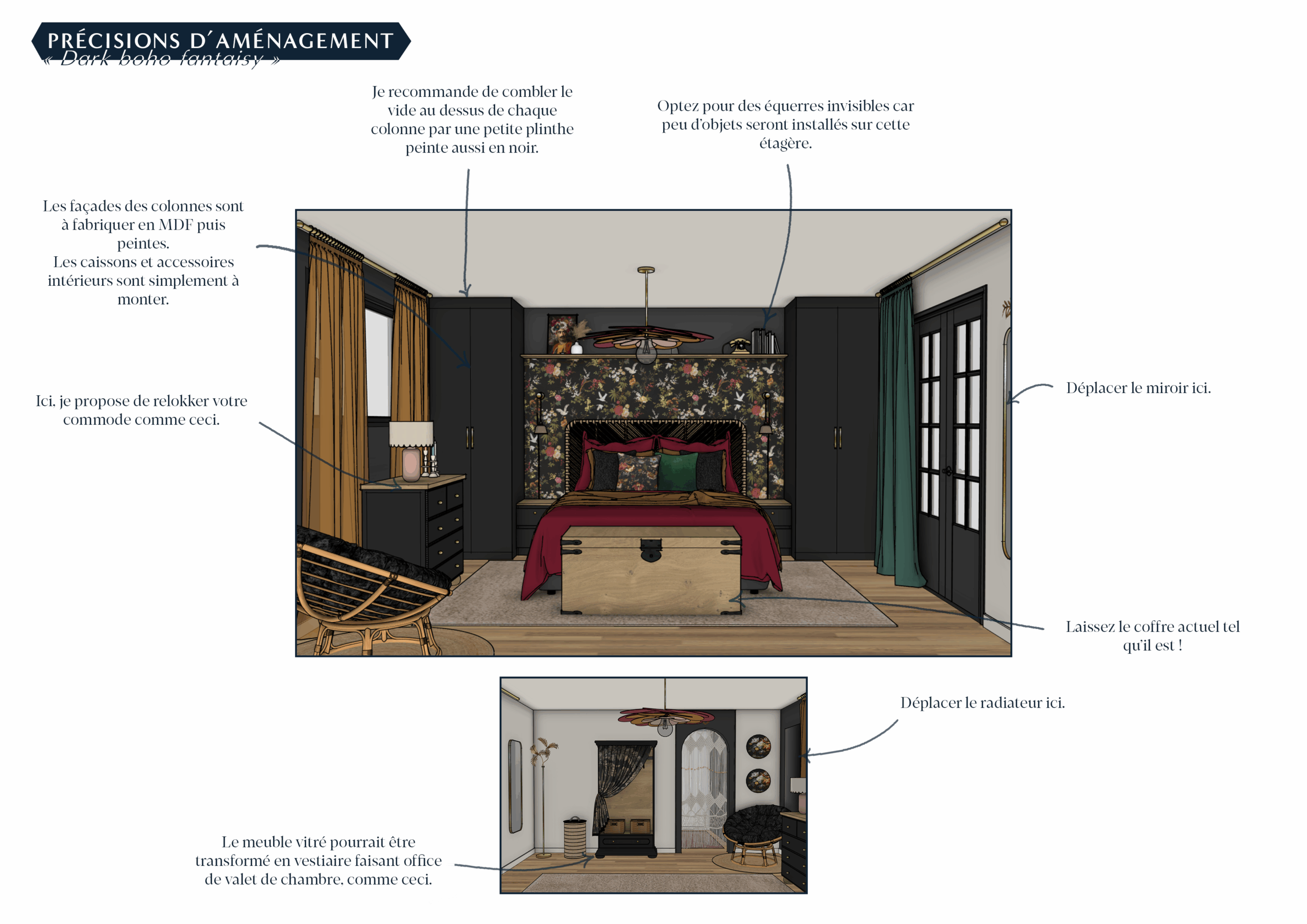 PRÉCISIONS D'AMÉNAGEMENT
« Dark boho fantaisy »

Je recommande de combler le vide au dessus de chaque colonne par une petite plinthe peinte aussi en noir.

Optez pour des équerres invisibles car peu d'objets seront installés sur cette étagère.

Les façades des colonnes sont à fabriquer en MDF puis peintes.
Les caissons et accessoires intérieurs sont simplement à monter.

Ici, je propose de relokker votre commode comme ceci.

Déplacer le miroir ici.

Laissez le coffre actuel tel qu'il est !

Déplacer le radiateur ici.

Le meuble vitré pourrait être transformé en vestiaire faisant office de valet de chambre, comme ceci.